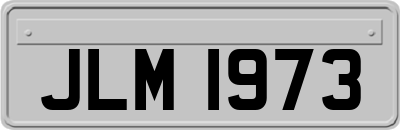 JLM 1973